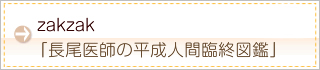 zakzak
「長尾医師の平成人間臨終図鑑」